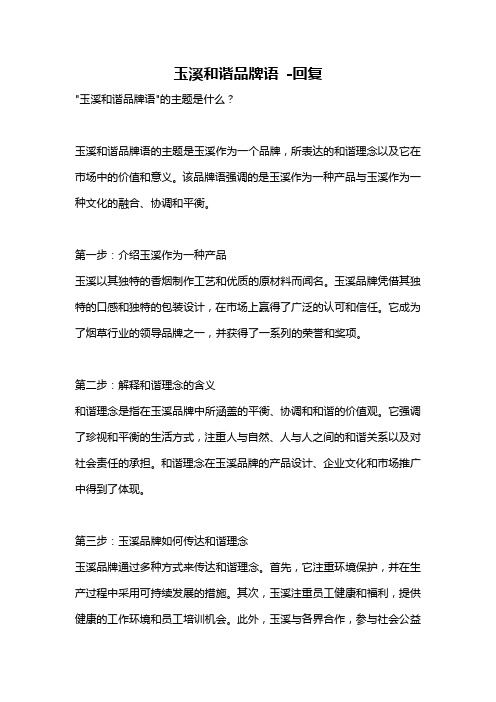 玉溪和谐品牌语 -回复

"玉溪和谐品牌语"的主题是什么？

玉溪和谐品牌语的主题是玉溪作为一个品牌，所表达的和谐理念以及它在市场中的价值和意义。该品牌语强调的是玉溪作为一种产品与玉溪作为一种文化的融合、协调和平衡。

第一步：介绍玉溪作为一种产品
玉溪以其独特的香烟制作工艺和优质的原材料而闻名。玉溪品牌凭借其独特的口感和独特的包装设计，在市场上赢得了广泛的认可和信任。它成为了烟草行业的领导品牌之一，并获得了一系列的荣誉和奖项。

第二步：解释和谐理念的含义
和谐理念是指在玉溪品牌中所涵盖的平衡、协调和和谐的价值观。它强调了珍视和平衡的生活方式，注重人与自然、人与人之间的和谐关系以及对社会责任的承担。和谐理念在玉溪品牌的产品设计、企业文化和市场推广中得到了体现。

第三步：玉溪品牌如何传达和谐理念
玉溪品牌通过多种方式来传达和谐理念。首先，它注重环境保护，并在生产过程中采用可持续发展的措施。其次，玉溪注重员工健康和福利，提供健康的工作环境和员工培训机会。此外，玉溪与各界合作，参与社会公益